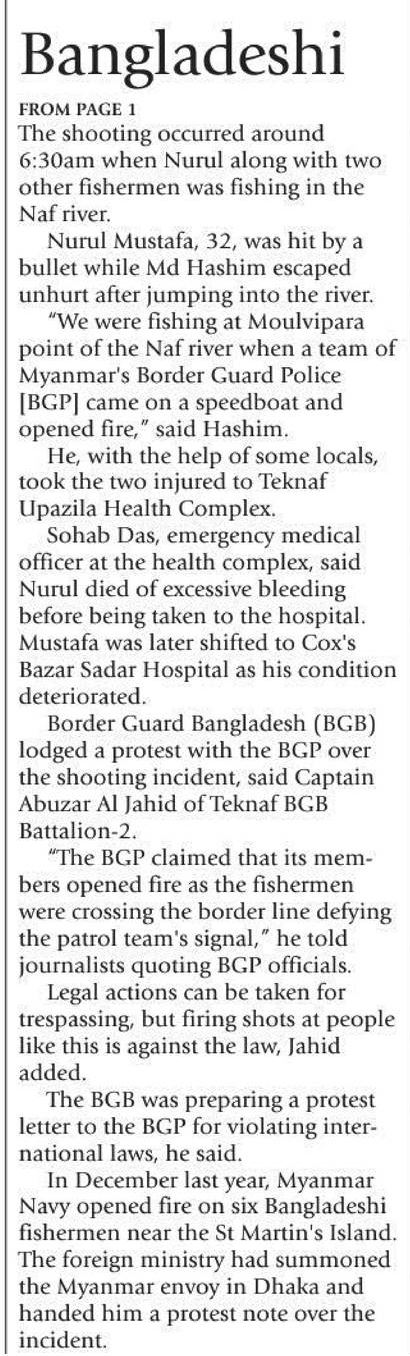 Bangladeshi

FROM PAGE 1

The shooting occurred around 6:30am when Nurul along with two other fishermen was fishing in the Naf river.

Nurul Mustafa, 32, was hit by a bullet while Md Hashim escaped unhurt after jumping into the river.

"We were fishing at Moulvipara point of the Naf river when a team of Myanmar's Border Guard Police [BGP] came on a speedboat and opened fire," said Hashim.

He, with the help of some locals, took the two injured to Teknaf Upazila Health Complex.

Sohab Das, emergency medical officer at the health complex, said Nurul died of excessive bleeding before being taken to the hospital. Mustafa was later shifted to Cox's Bazar Sadar Hospital as his condition deteriorated.

Border Guard Bangladesh (BGB) lodged a protest with the BGP over the shooting incident, said Captain Abuzar Al Jahid of Teknaf BGB Battalion-2.

"The BGP claimed that its members opened fire as the fishermen were crossing the border line defying the patrol team's signal," he told journalists quoting BGP officials.

Legal actions can be taken for trespassing, but firing shots at people like this is against the law, Jahid added.

The BGB was preparing a protest letter to the BGP for violating international laws, he said.

In December last year, Myanmar Navy opened fire on six Bangladeshi fishermen near the St Martin's Island. The foreign ministry had summoned the Myanmar envoy in Dhaka and handed him a protest note over the incident.